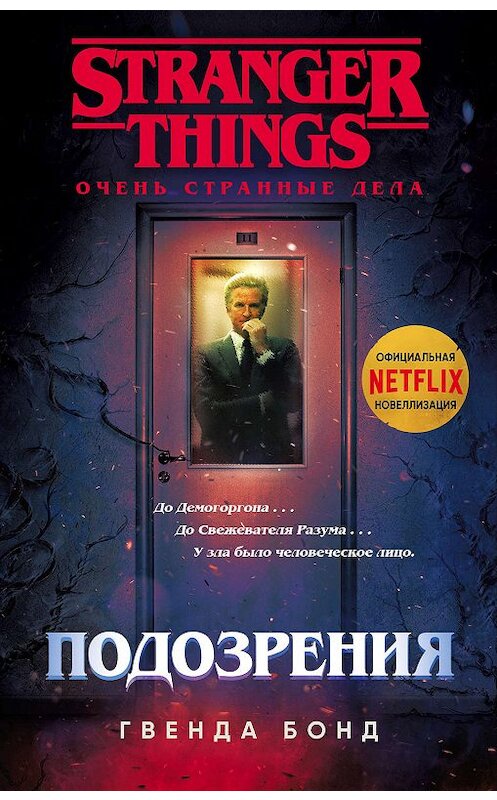 STRANGER THINGS

ОЧЕНЬ СТРАННЫЕ ДЕЛА

ОФИЦИАЛЬНАЯ
NETFLIX
НОВЕЛЛИЗАЦИЯ

До Демогоргона . . .
До Свежевателя Разума . . .
У зла было человеческое лицо.

ПОДОЗРЕНИЯ

ГВЕНДА БОНД